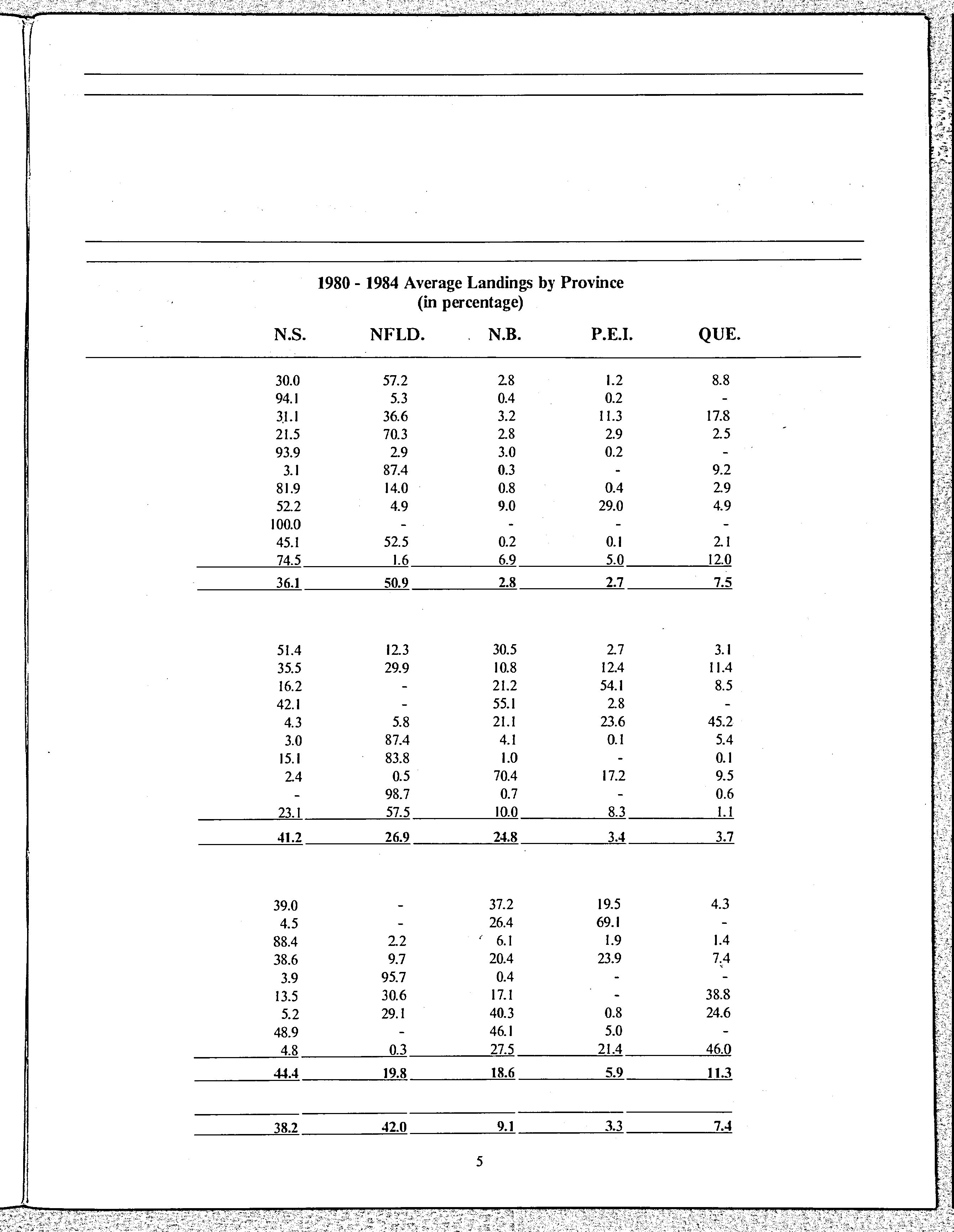 1980 - 1984 Average Landings by Province
(in percentage)

| N.S. | NFLD. | N.B. | P.E.I. | QUE. |
|---|---|---|---|---|
| 30.0 | 57.2 | 2.8 | 1.2 | 8.8 |
| 94.1 | 5.3 | 0.4 | 0.2 | - |
| 31.1 | 36.6 | 3.2 | 11.3 | 17.8 |
| 21.5 | 70.3 | 2.8 | 2.9 | 2.5 |
| 93.9 | 2.9 | 3.0 | 0.2 | - |
| 3.1 | 87.4 | 0.3 | - | 9.2 |
| 81.9 | 14.0 | 0.8 | 0.4 | 2.9 |
| 52.2 | 4.9 | 9.0 | 29.0 | 4.9 |
| 100.0 | - | - | - | - |
| 45.1 | 52.5 | 0.2 | 0.1 | 2.1 |
| 74.5 | 1.6 | 6.9 | 5.0 | 12.0 |
| 36.1 | 50.9 | 2.8 | 2.7 | 7.5 |
| 51.4 | 12.3 | 30.5 | 2.7 | 3.1 |
| 35.5 | 29.9 | 10.8 | 12.4 | 11.4 |
| 16.2 | - | 21.2 | 54.1 | 8.5 |
| 42.1 | - | 55.1 | 2.8 | - |
| 4.3 | 5.8 | 21.1 | 23.6 | 45.2 |
| 3.0 | 87.4 | 4.1 | 0.1 | 5.4 |
| 15.1 | 83.8 | 1.0 | - | 0.1 |
| 2.4 | 0.5 | 70.4 | 17.2 | 9.5 |
| - | 98.7 | 0.7 | - | 0.6 |
| 23.1 | 57.5 | 10.0 | 8.3 | 1.1 |
| 41.2 | 26.9 | 24.8 | 3.4 | 3.7 |
| 39.0 | - | 37.2 | 19.5 | 4.3 |
| 4.5 | - | 26.4 | 69.1 | - |
| 88.4 | 2.2 | 6.1 | 1.9 | 1.4 |
| 38.6 | 9.7 | 20.4 | 23.9 | 7.4 |
| 3.9 | 95.7 | 0.4 | - | - |
| 13.5 | 30.6 | 17.1 | - | 38.8 |
| 5.2 | 29.1 | 40.3 | 0.8 | 24.6 |
| 48.9 | - | 46.1 | 5.0 | - |
| 4.8 | 0.3 | 27.5 | 21.4 | 46.0 |
| 44.4 | 19.8 | 18.6 | 5.9 | 11.3 |
| 38.2 | 42.0 | 9.1 | 3.3 | 7.4 |

5